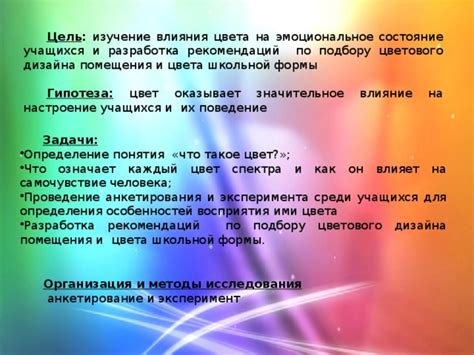 Цель: изучение влияния цвета на эмоциональное состояние учащихся и разработка рекомендаций по подбору цветового дизайна помещения и цвета школьной формы

Гипотеза: цвет оказывает значительное влияние на настроение учащихся и их поведение

Задачи:
•Определение понятия «что такое цвет?»;
•Что означает каждый цвет спектра и как он влияет на самочувствие человека;
•Проведение анкетирования и эксперимента среди учащихся для определения особенностей восприятия ими цвета
•Разработка рекомендаций по подбору цветового дизайна помещения и цвета школьной формы.

Организация и методы исследования
анкетирование и эксперимент